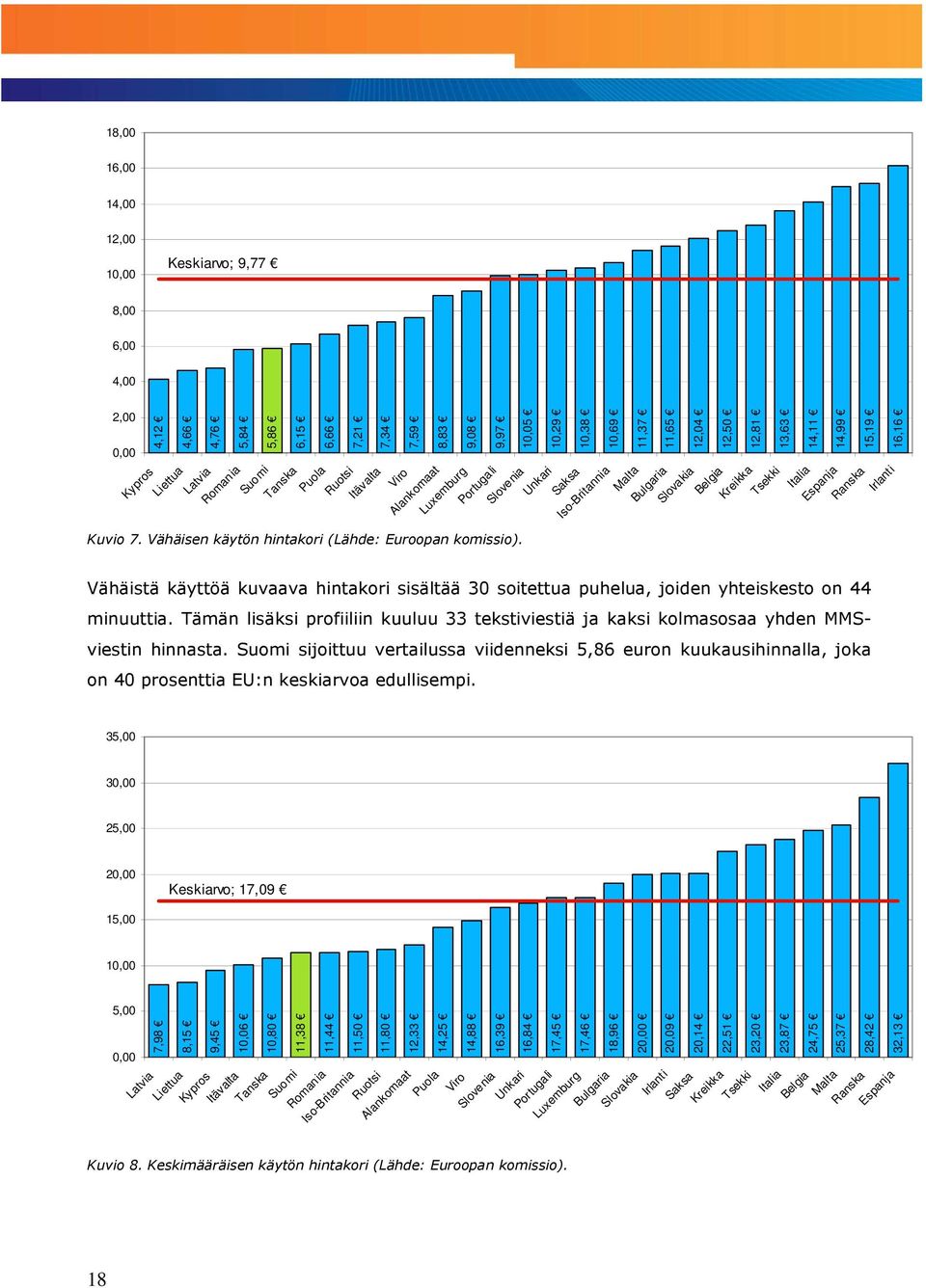 18,00
16,00
14,00
12,00
10,00
8,00
6,00
4,00
2,00
0,00

Keskiarvo; 9,77 €

4,12 €
4,66 €
4,76 €
5,84 €
5,86 €
6,15 €
6,66 €
7,21 €
7,34 €
7,59 €
8,83 €
9,08 €
9,97 €
10,05 €
10,29 €
10,38 €
10,69 €
11,37 €
11,65 €
12,04 €
12,50 €
12,81 €
13,63 €
14,11 €
14,99 €
15,19 €
16,16 €

Kypros
Liettua
Latvia
Romania
Suomi
Tanska
Puola
Ruotsi
Itävalta
Viro
Alankomaat
Luxemburg
Portugali
Slovenia
Unkari
Saksa
Iso-Britannia
Malta
Bulgaria
Slovakia
Belgia
Kreikka
Tsekki
Italia
Espanja
Ranska
Irlanti

Kuvio 7. Vähäisen käytön hintakori (Lähde: Euroopan komissio).

Vähäistä käyttöä kuvaava hintakori sisältää 30 soitettua puhelua, joiden yhteiskesto on 44 minuuttia. Tämän lisäksi profiiliin kuuluu 33 tekstiviestiä ja kaksi kolmasosaa yhden MMS-viestin hinnasta. Suomi sijoittuu vertailussa viidenneksi 5,86 euron kuukausihinnalla, joka on 40 prosenttia EU:n keskiarvoa edullisempi.

35,00
30,00
25,00
20,00
15,00
10,00
5,00
0,00

Keskiarvo; 17,09 €

7,98 €
8,15 €
9,45 €
10,06 €
10,80 €
11,38 €
11,44 €
11,50 €
11,80 €
12,33 €
14,25 €
14,88 €
16,39 €
16,84 €
17,45 €
17,46 €
18,96 €
20,00 €
20,09 €
20,14 €
22,51 €
23,20 €
23,87 €
24,75 €
25,37 €
28,42 €
32,13 €

Latvia
Liettua
Kypros
Itävalta
Tanska
Suomi
Romania
Iso-Britannia
Ruotsi
Alankomaat
Puola
Viro
Slovenia
Unkari
Portugali
Luxemburg
Bulgaria
Slovakia
Irlanti
Saksa
Kreikka
Tsekki
Italia
Belgia
Malta
Ranska
Espanja

Kuvio 8. Keskimääräisen käytön hintakori (Lähde: Euroopan komissio).

18